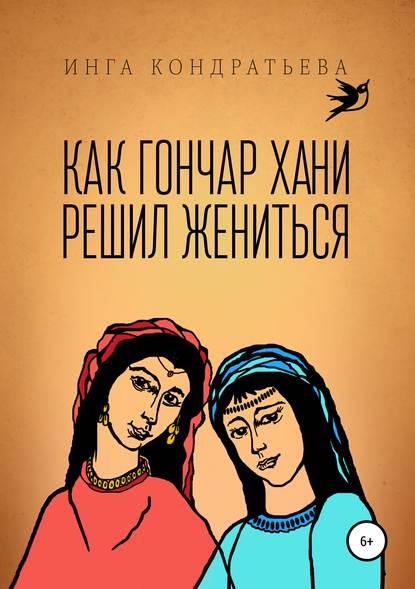 ИНГА КОНДРАТЬЕВА

КАК ГОНЧАР ХАНИ РЕШИЛ ЖЕНИТЬСЯ

6+